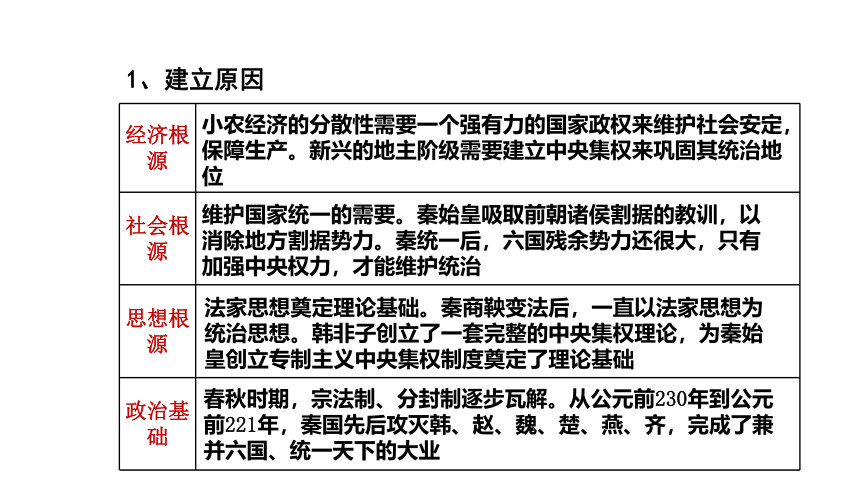 1、建立原因

| 经济根源 | 小农经济的分散性需要一个强有力的国家政权来维护社会安定，保障生产。新兴的地主阶级需要建立中央集权来巩固其统治地位 |
|---|---|
| 社会根源 | 维护国家统一的需要。秦始皇吸取前朝诸侯割据的教训，以消除地方割据势力。秦统一后，六国残余势力还很大，只有加强中央权力，才能维护统治 |
| 思想根源 | 法家思想奠定理论基础。秦商鞅变法后，一直以法家思想为统治思想。韩非子创立了一套完整的中央集权理论，为秦始皇创立专制主义中央集权制度奠定了理论基础 |
| 政治基础 | 春秋时期，宗法制、分封制逐步瓦解。从公元前230年到公元前221年，秦国先后攻灭韩、赵、魏、楚、燕、齐，完成了兼并六国、统一天下的大业 |